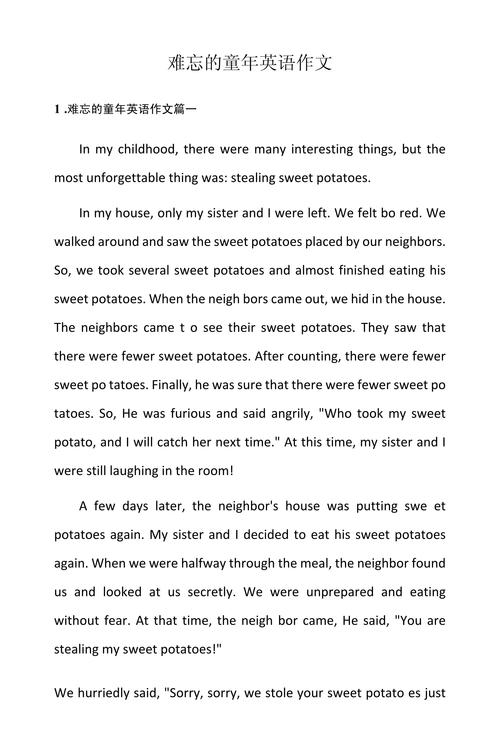 难忘的童年英语作文

1 .难忘的童年英语作文篇一

In my childhood, there were many interesting things, but the most unforgettable thing was: stealing sweet potatoes.

In my house, only my sister and I were left. We felt bo red. We walked around and saw the sweet potatoes placed by our neighbors. So, we took several sweet potatoes and almost finished eating his sweet potatoes. When the neigh bors came out, we hid in the house. The neighbors came t o see their sweet potatoes. They saw that there were fewer sweet potatoes. After counting, there were fewer sweet po tatoes. Finally, he was sure that there were fewer sweet po tatoes. So, He was furious and said angrily, "Who took my sweet potato, and I will catch her next time." At this time, my sister and I were still laughing in the room!

A few days later, the neighbor's house was putting swe et potatoes again. My sister and I decided to eat his sweet potatoes again. When we were halfway through the meal, the neighbor found us and looked at us secretly. We were unprepared and eating without fear. At that time, the neigh bor came, He said, "You are stealing my sweet potatoes!"

We hurriedly said, "Sorry, sorry, we stole your sweet potato es just